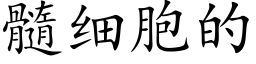 髓细胞的